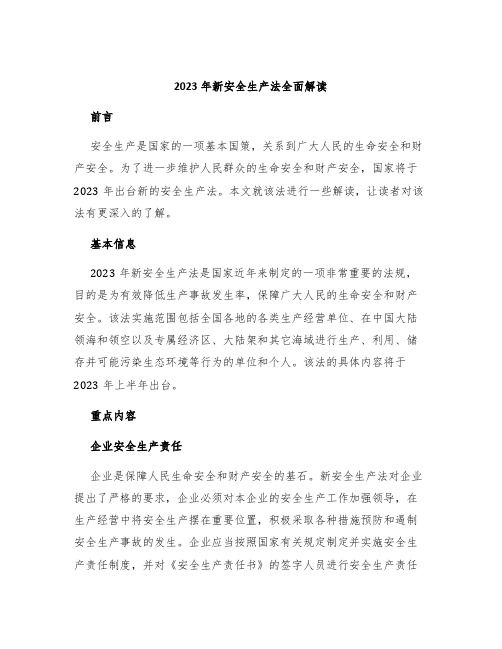 2023 年新安全生产法全面解读

前言

安全生产是国家的一项基本国策，关系到广大人民的生命安全和财产安全。为了进一步维护人民群众的生命安全和财产安全，国家将于 2023 年出台新的安全生产法。本文就该法进行一些解读，让读者对该法有更深入的了解。

基本信息

2023 年新安全生产法是国家近年来制定的一项非常重要的法规，目的是为有效降低生产事故发生率，保障广大人民的生命安全和财产安全。该法实施范围包括全国各地的各类生产经营单位、在中国大陆领海和领空以及专属经济区、大陆架和其它海域进行生产、利用、储存并可能污染生态环境等行为的单位和个人。该法的具体内容将于 2023 年上半年出台。

重点内容

企业安全生产责任

企业是保障人民生命安全和财产安全的基石。新安全生产法对企业提出了严格的要求，企业必须对本企业的安全生产工作加强领导，在生产经营中将安全生产摆在重要位置，积极采取各种措施预防和遏制安全生产事故的发生。企业应当按照国家有关规定制定并实施安全生产责任制度，并对《安全生产责任书》的签字人员进行安全生产责任